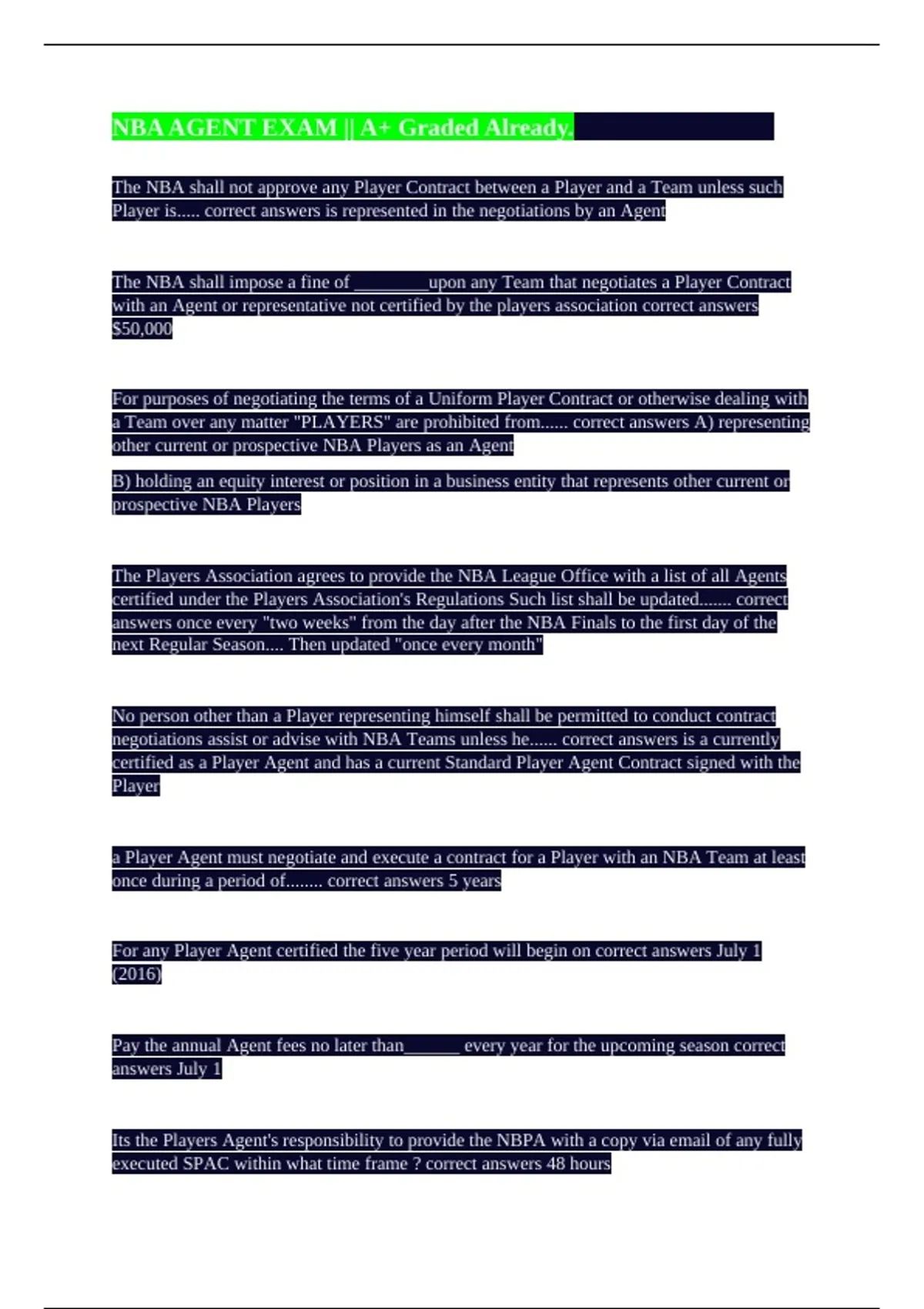 NBA AGENT EXAM || A+ Graded Already.

The NBA shall not approve any Player Contract between a Player and a Team unless such Player is..... correct answers is represented in the negotiations by an Agent

The NBA shall impose a fine of ________upon any Team that negotiates a Player Contract with an Agent or representative not certified by the players association correct answers $50,000

For purposes of negotiating the terms of a Uniform Player Contract or otherwise dealing with a Team over any matter "PLAYERS" are prohibited from...... correct answers A) representing other current or prospective NBA Players as an Agent

B) holding an equity interest or position in a business entity that represents other current or prospective NBA Players

The Players Association agrees to provide the NBA League Office with a list of all Agents certified under the Players Association's Regulations Such list shall be updated....... correct answers once every "two weeks" from the day after the NBA Finals to the first day of the next Regular Season.... Then updated "once every month"

No person other than a Player representing himself shall be permitted to conduct contract negotiations assist or advise with NBA Teams unless he...... correct answers is a currently certified as a Player Agent and has a current Standard Player Agent Contract signed with the Player

a Player Agent must negotiate and execute a contract for a Player with an NBA Team at least once during a period of........ correct answers 5 years

For any Player Agent certified the five year period will begin on correct answers July 1 (2016)

Pay the annual Agent fees no later than______ every year for the upcoming season correct answers July 1

Its the Players Agent's responsibility to provide the NBPA with a copy via email of any fully executed SPAC within what time frame ? correct answers 48 hours